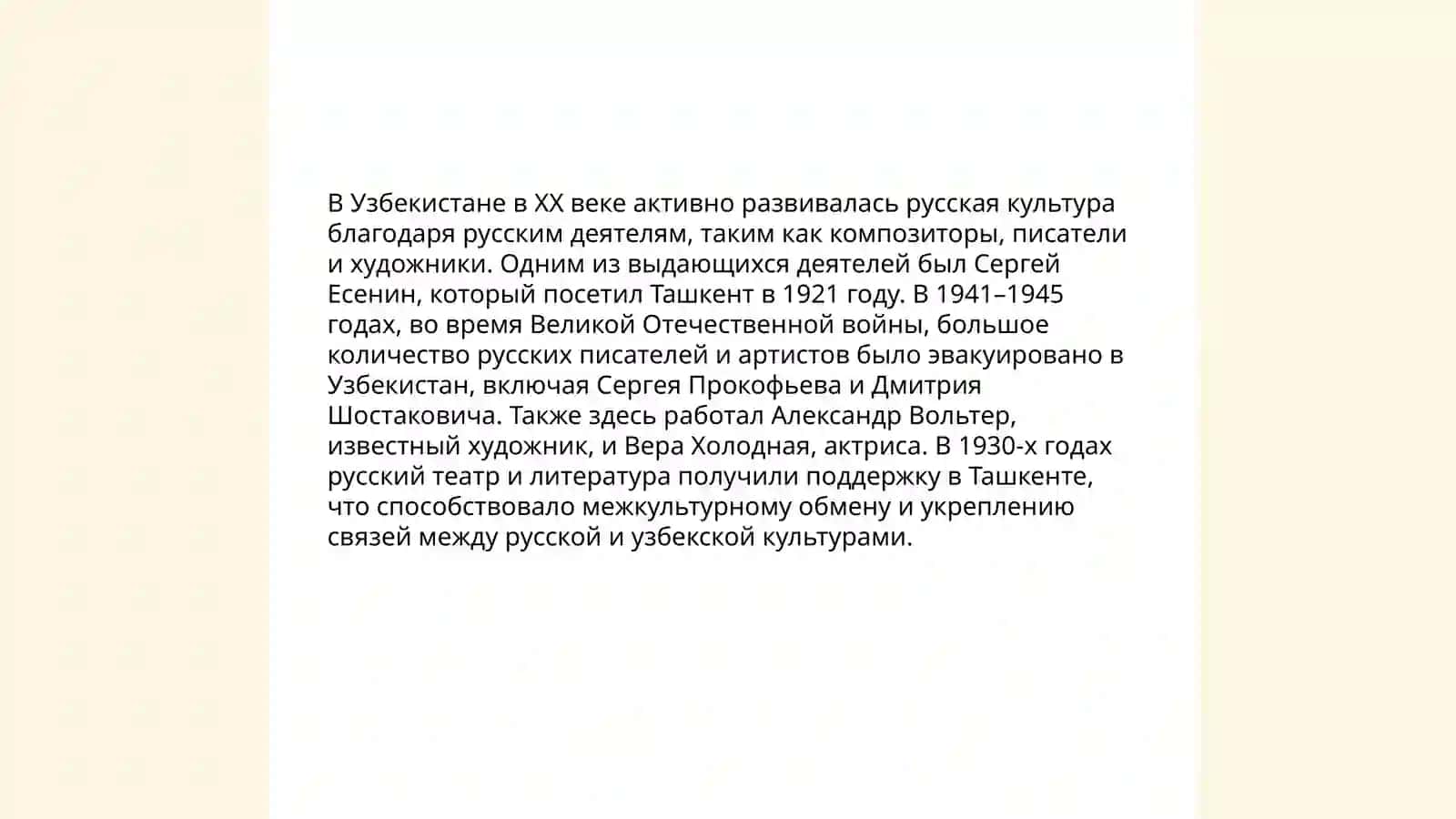 В Узбекистане в XX веке активно развивалась русская культура благодаря русским деятелям, таким как композиторы, писатели и художники. Одним из выдающихся деятелей был Сергей Есенин, который посетил Ташкент в 1921 году. В 1941–1945 годах, во время Великой Отечественной войны, большое количество русских писателей и артистов было эвакуировано в Узбекистан, включая Сергея Прокофьева и Дмитрия Шостаковича. Также здесь работал Александр Вольтер, известный художник, и Вера Холодная, актриса. В 1930-х годах русский театр и литература получили поддержку в Ташкенте, что способствовало межкультурному обмену и укреплению связей между русской и узбекской культурами.